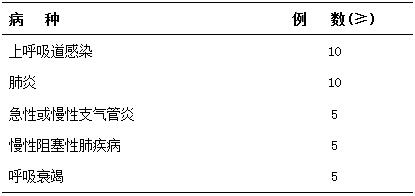 | 病　种 | 例　数(≥) |
|---|---|
| 上呼吸道感染 | 10 |
| 肺炎 | 10 |
| 急性或慢性支气管炎 | 5 |
| 慢性阻塞性肺疾病 | 5 |
| 呼吸衰竭 | 5 |